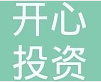 开心
投资